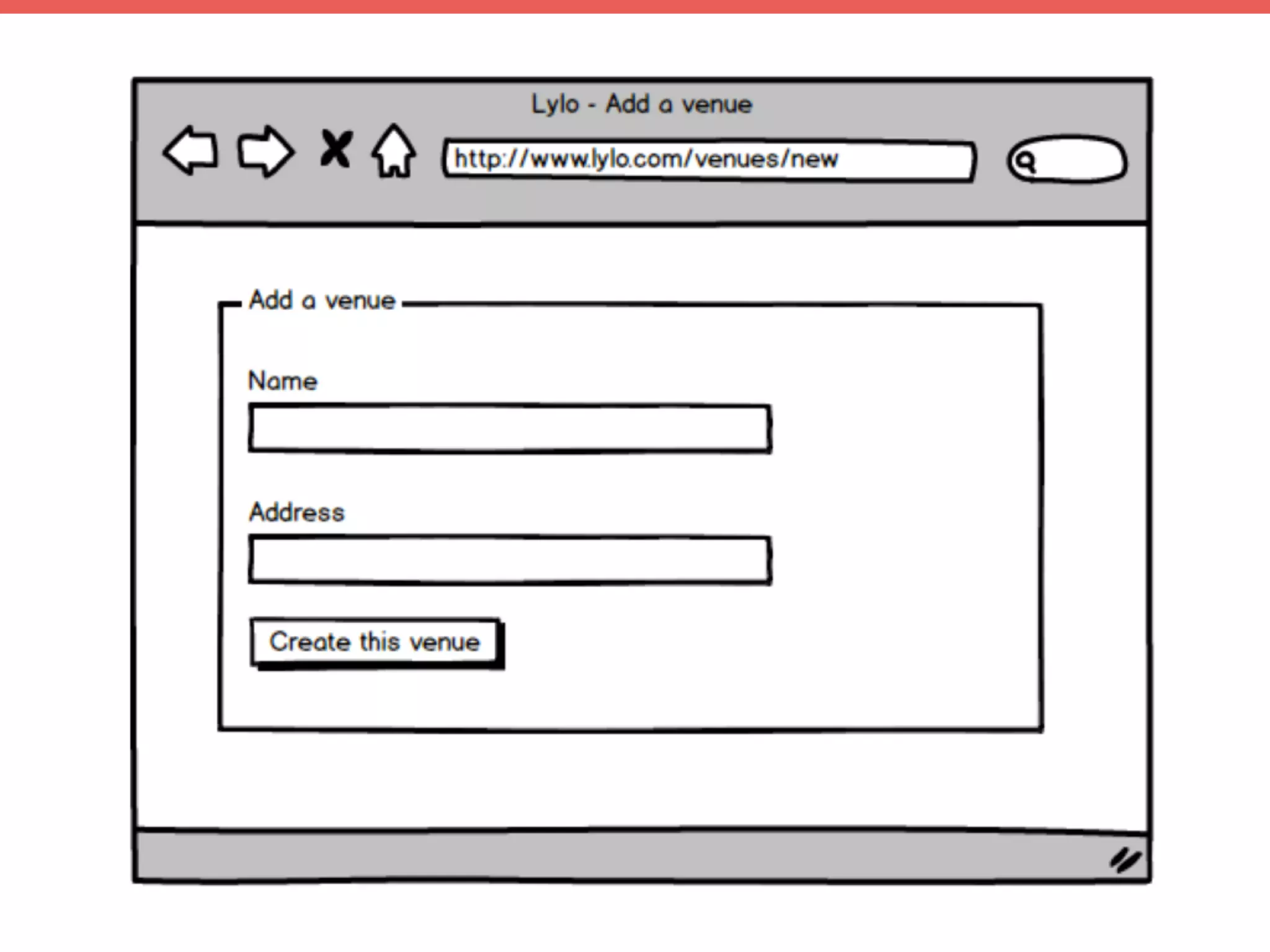 Lylo - Add a venue

http://www.lylo.com/venues/new

Add a venue

Name

Address

Create this venue